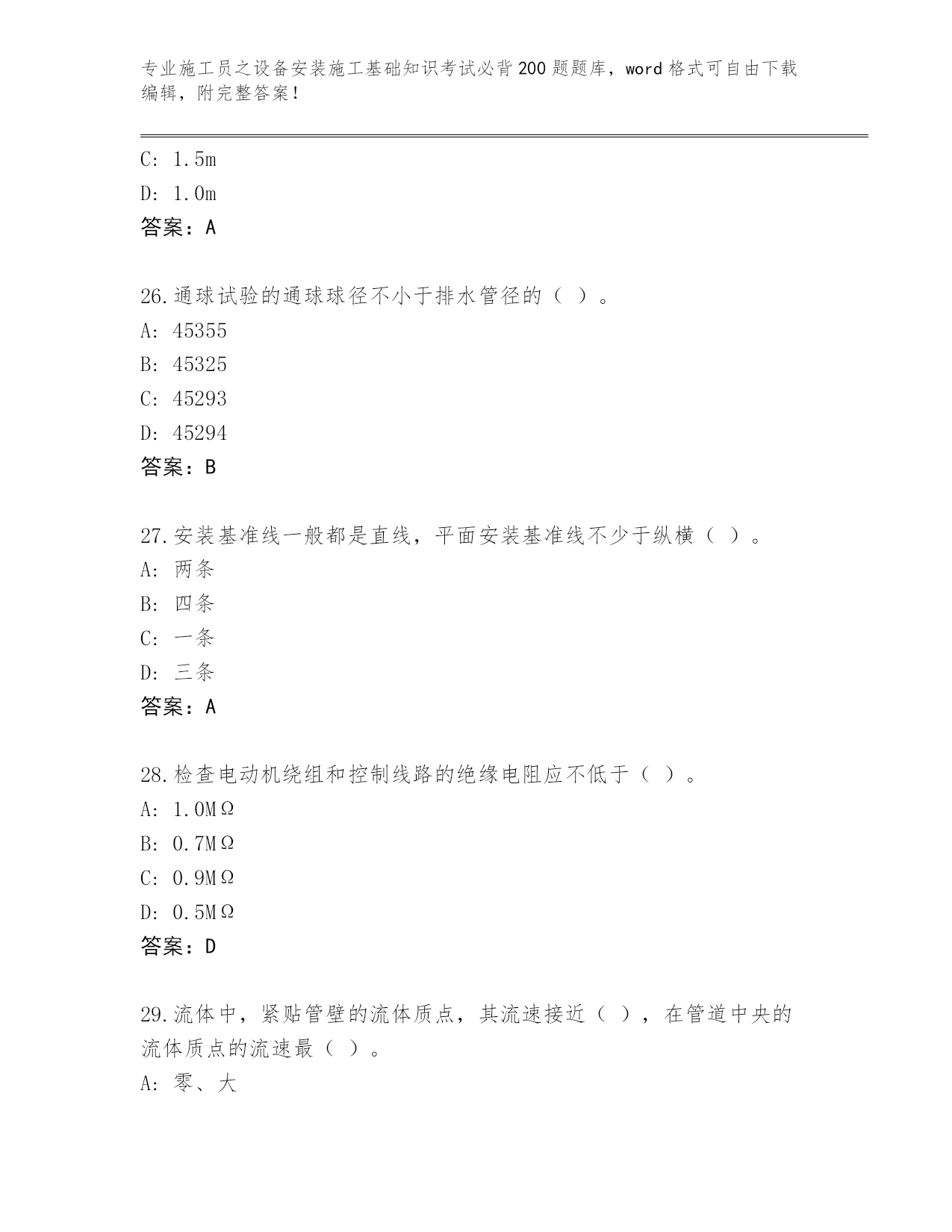 专业施工员之设备安装施工基础知识考试必背200题题库，word格式可自由下载编辑，附完整答案！

C: 1.5m
D: 1.0m
答案：A

26.通球试验的通球球径不小于排水管径的（ ）。
A: 45355
B: 45325
C: 45293
D: 45294
答案：B

27.安装基准线一般都是直线，平面安装基准线不少于纵横（ ）。
A: 两条
B: 四条
C: 一条
D: 三条
答案：A

28.检查电动机绕组和控制线路的绝缘电阻应不低于（ ）。
A: 1.0MΩ
B: 0.7MΩ
C: 0.9MΩ
D: 0.5MΩ
答案：D

29.流体中，紧贴管壁的流体质点，其流速接近（ ），在管道中央的流体质点的流速最（ ）。
A: 零、大